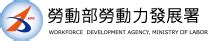 勞動部勞動力發展署

WORKFORCE DEVELOPMENT AGENCY, MINISTRY OF LABOR